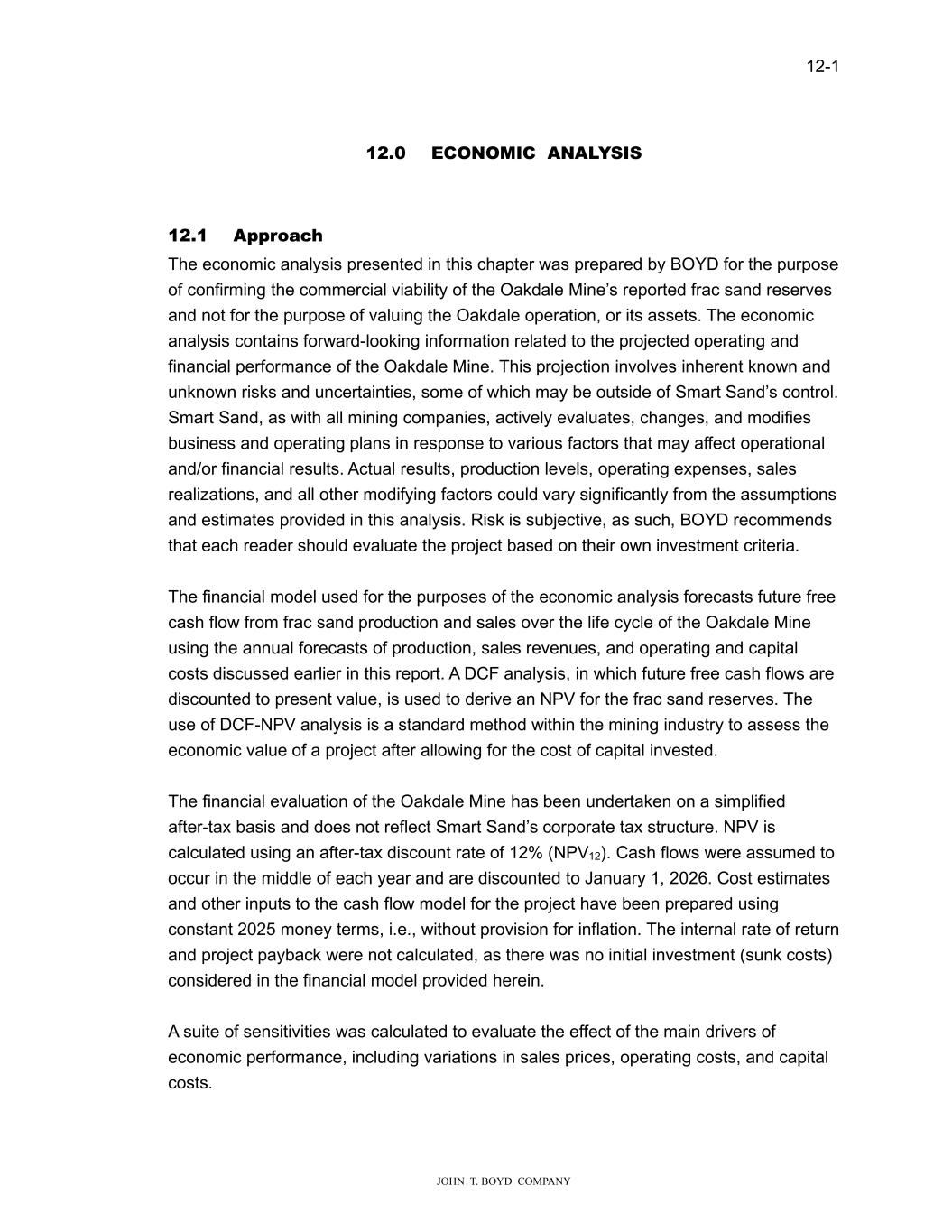 12-1

12.0 ECONOMIC ANALYSIS

12.1 Approach

The economic analysis presented in this chapter was prepared by BOYD for the purpose of confirming the commercial viability of the Oakdale Mine's reported frac sand reserves and not for the purpose of valuing the Oakdale operation, or its assets. The economic analysis contains forward-looking information related to the projected operating and financial performance of the Oakdale Mine. This projection involves inherent known and unknown risks and uncertainties, some of which may be outside of Smart Sand's control. Smart Sand, as with all mining companies, actively evaluates, changes, and modifies business and operating plans in response to various factors that may affect operational and/or financial results. Actual results, production levels, operating expenses, sales realizations, and all other modifying factors could vary significantly from the assumptions and estimates provided in this analysis. Risk is subjective, as such, BOYD recommends that each reader should evaluate the project based on their own investment criteria.

The financial model used for the purposes of the economic analysis forecasts future free cash flow from frac sand production and sales over the life cycle of the Oakdale Mine using the annual forecasts of production, sales revenues, and operating and capital costs discussed earlier in this report. A DCF analysis, in which future free cash flows are discounted to present value, is used to derive an NPV for the frac sand reserves. The use of DCF-NPV analysis is a standard method within the mining industry to assess the economic value of a project after allowing for the cost of capital invested.

The financial evaluation of the Oakdale Mine has been undertaken on a simplified after-tax basis and does not reflect Smart Sand's corporate tax structure. NPV is calculated using an after-tax discount rate of 12% ($NPV_{12}$). Cash flows were assumed to occur in the middle of each year and are discounted to January 1, 2026. Cost estimates and other inputs to the cash flow model for the project have been prepared using constant 2025 money terms, i.e., without provision for inflation. The internal rate of return and project payback were not calculated, as there was no initial investment (sunk costs) considered in the financial model provided herein.

A suite of sensitivities was calculated to evaluate the effect of the main drivers of economic performance, including variations in sales prices, operating costs, and capital costs.

JOHN T. BOYD COMPANY